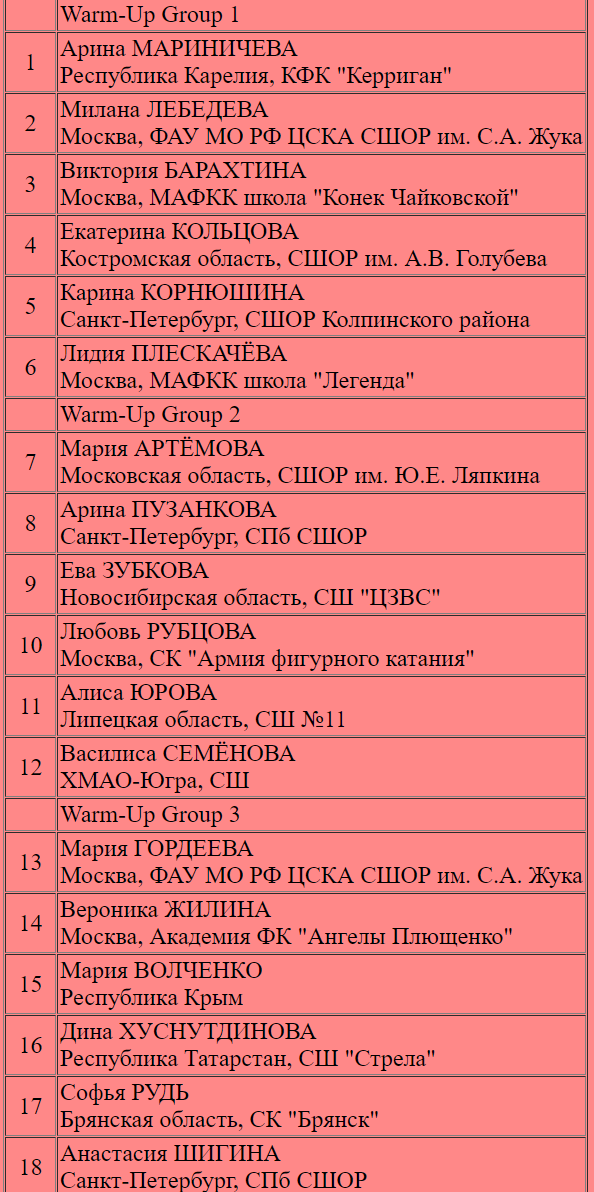 |  | Warm-Up Group 1 |
|---|---|
| 1 | Арина МАРИНИЧЕВА Республика Карелия, КФК "Керриган" |
| 2 | Милана ЛЕБЕДЕВА Москва, ФАУ МО РФ ЦСКА СШОР им. С.А. Жука |
| 3 | Виктория БАРАХТИНА Москва, МАФКК школа "Конек Чайковской" |
| 4 | Екатерина КОЛЬЦОВА Костромская область, СШОР им. А.В. Голубева |
| 5 | Карина КОРНЮШИНА Санкт-Петербург, СШОР Колпинского района |
| 6 | Лидия ПЛЕСКАЧЁВА Москва, МАФКК школа "Легенда" |
|  | Warm-Up Group 2 |
| 7 | Мария АРТЁМОВА Московская область, СШОР им. Ю.Е. Ляпкина |
| 8 | Арина ПУЗАНКОВА Санкт-Петербург, СПб СШОР |
| 9 | Ева ЗУБКОВА Новосибирская область, СШ "ЦЗВС" |
| 10 | Любовь РУБЦОВА Москва, СК "Армия фигурного катания" |
| 11 | Алиса ЮРОВА Липецкая область, СШ №11 |
| 12 | Василиса СЕМЁНОВА ХМАО-Югра, СШ |
|  | Warm-Up Group 3 |
| 13 | Мария ГОРДЕЕВА Москва, ФАУ МО РФ ЦСКА СШОР им. С.А. Жука |
| 14 | Вероника ЖИЛИНА Москва, Академия ФК "Ангелы Плющенко" |
| 15 | Мария ВОЛЧЕНКО Республика Крым |
| 16 | Дина ХУСНУТДИНОВА Республика Татарстан, СШ "Стрела" |
| 17 | Софья РУДЬ Брянская область, СК "Брянск" |
| 18 | Анастасия ШИГИНА Санкт-Петербург, СПб СШОР |